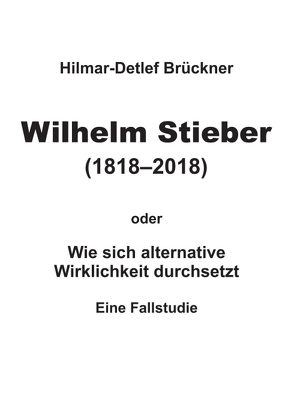 Hilmar-Detlef Brückner

Wilhelm Stieber
(1818–2018)

oder

Wie sich alternative Wirklichkeit durchsetzt

Eine Fallstudie